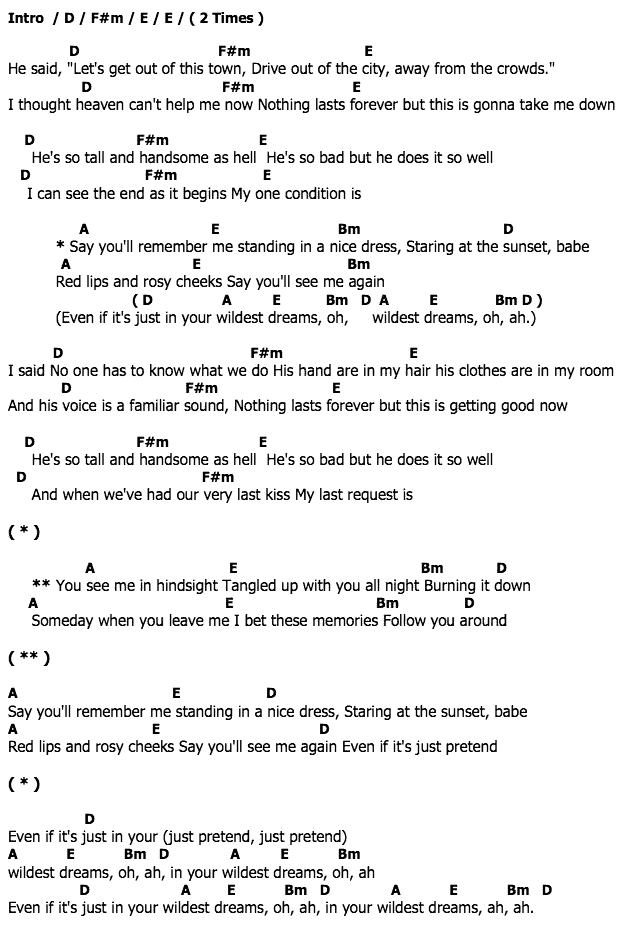 Intro / D / F#m / E / E / ( 2 Times )

D F#m E
He said, "Let's get out of this town, Drive out of the city, away from the crowds."
D F#m E
I thought heaven can't help me now Nothing lasts forever but this is gonna take me down

D F#m E
He's so tall and handsome as hell He's so bad but he does it so well
D F#m E
I can see the end as it begins My one condition is

A E Bm D
* Say you'll remember me standing in a nice dress, Staring at the sunset, babe
A E Bm
Red lips and rosy cheeks Say you'll see me again
( D A E Bm D A E Bm D )
(Even if it's just in your wildest dreams, oh, wildest dreams, oh, ah.)

D F#m E
I said No one has to know what we do His hand are in my hair his clothes are in my room
D F#m E
And his voice is a familiar sound, Nothing lasts forever but this is getting good now

D F#m E
He's so tall and handsome as hell He's so bad but he does it so well
D F#m
And when we've had our very last kiss My last request is

( * )

A E Bm D
** You see me in hindsight Tangled up with you all night Burning it down
A E Bm D
Someday when you leave me I bet these memories Follow you around

( ** )

A E D
Say you'll remember me standing in a nice dress, Staring at the sunset, babe
A E D
Red lips and rosy cheeks Say you'll see me again Even if it's just pretend

( * )

D
Even if it's just in your (just pretend, just pretend)
A E Bm D A E Bm
wildest dreams, oh, ah, in your wildest dreams, oh, ah
D A E Bm D A E Bm D
Even if it's just in your wildest dreams, oh, ah, in your wildest dreams, ah, ah.